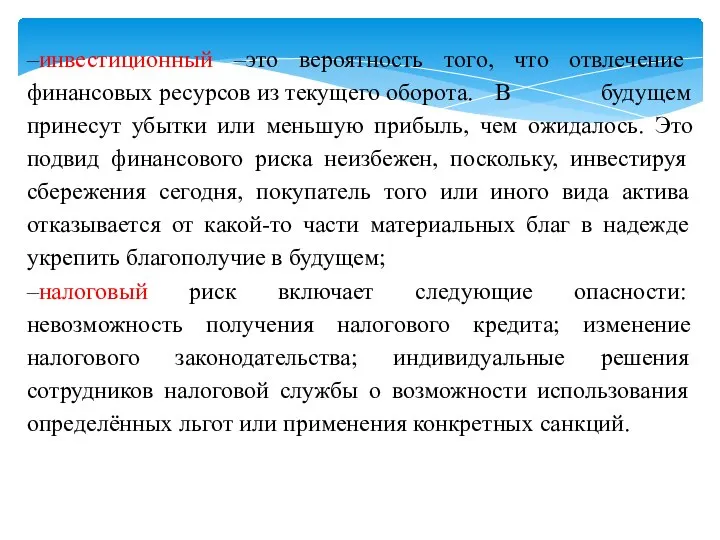 –инвестиционный –это вероятность того, что отвлечение финансовых ресурсов из текущего оборота. В будущем принесут убытки или меньшую прибыль, чем ожидалось. Это подвид финансового риска неизбежен, поскольку, инвестируя сбережения сегодня, покупатель того или иного вида актива отказывается от какой-то части материальных благ в надежде укрепить благополучие в будущем;

–налоговый риск включает следующие опасности: невозможность получения налогового кредита; изменение налогового законодательства; индивидуальные решения сотрудников налоговой службы о возможности использования определённых льгот или применения конкретных санкций.